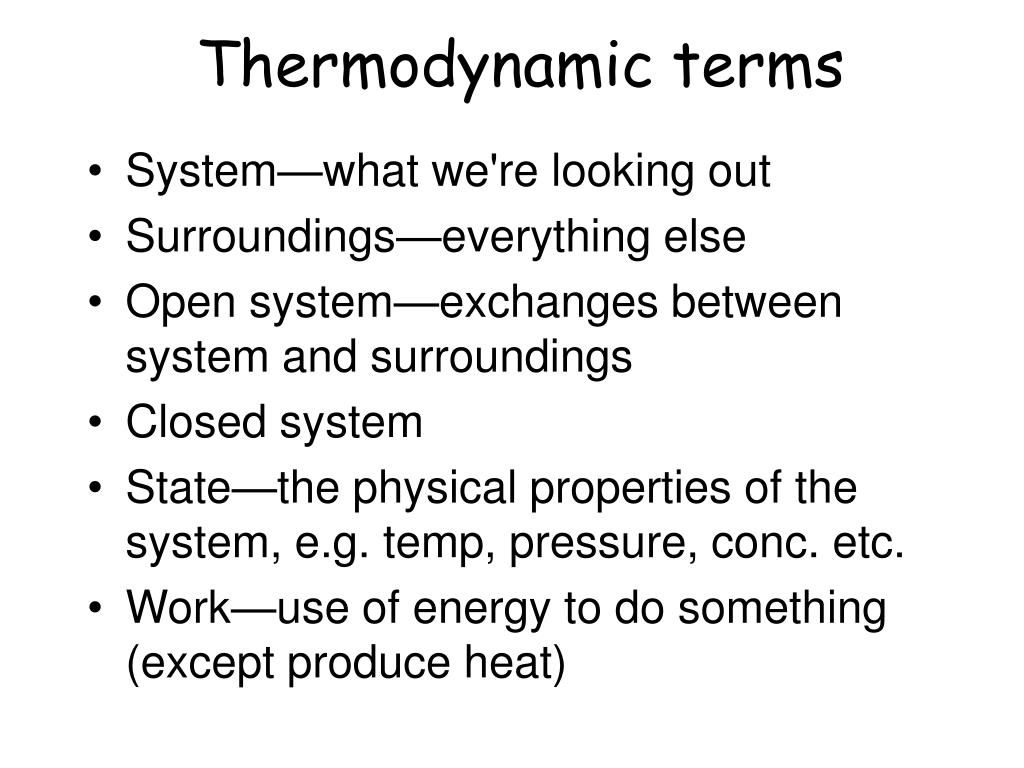 Thermodynamic terms

• System—what we're looking out
• Surroundings—everything else
• Open system—exchanges between system and surroundings
• Closed system
• State—the physical properties of the system, e.g. temp, pressure, conc. etc.
• Work—use of energy to do something (except produce heat)